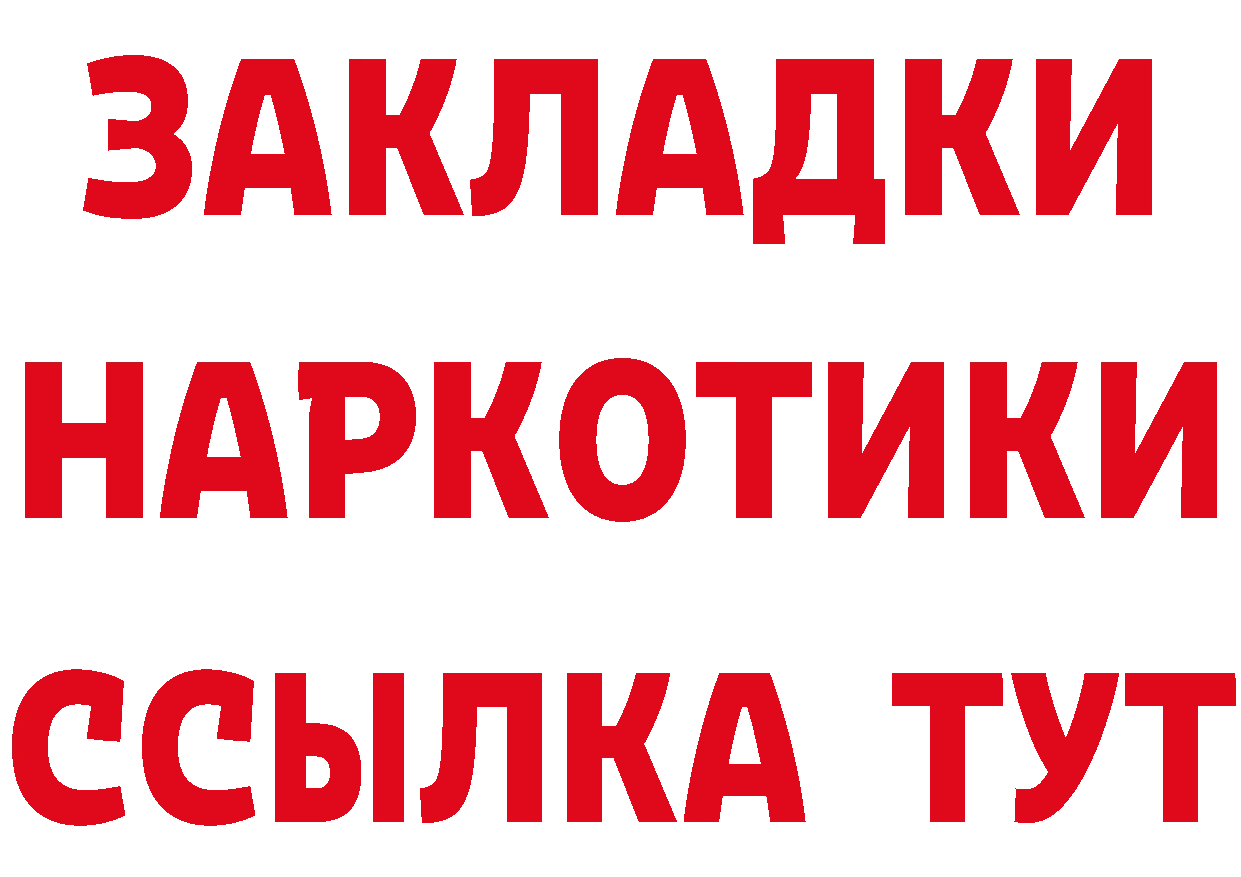 ЗАКЛАДКИ НАРКОТИКИ ССЫЛКА ТУТ